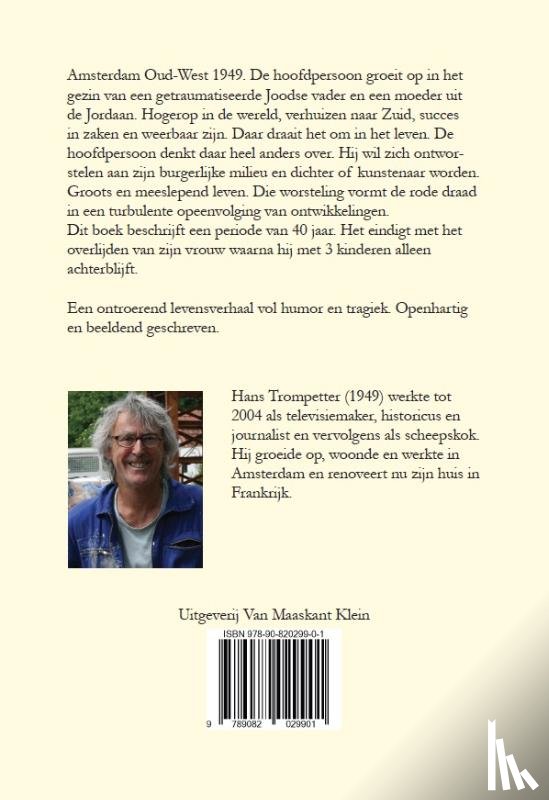 Amsterdam Oud-West 1949. De hoofdpersoon groeit op in het gezin van een getraumatiseerde Joodse vader en een moeder uit de Jordaan. Hogerop in de wereld, verhuizen naar Zuid, succes in zaken en weerbaar zijn. Daar draait het om in het leven. De hoofdpersoon denkt daar heel anders over. Hij wil zich ontworstelen aan zijn burgerlijke milieu en dichter of kunstenaar worden. Groots en meeslepend leven. Die worsteling vormt de rode draad in een turbulente opeenvolging van ontwikkelingen.
Dit boek beschrijft een periode van 40 jaar. Het eindigt met het overlijden van zijn vrouw waarna hij met 3 kinderen alleen achterblijft.

Een ontroerend levensverhaal vol humor en tragiek. Openhartig en beeldend geschreven.

Hans Trompetter (1949) werkte tot 2004 als televisiemaker, historicus en journalist en vervolgens als scheepskok. Hij groeide op, woonde en werkte in Amsterdam en renoveert nu zijn huis in Frankrijk.

Uitgeverij Van Maaskant Klein

ISBN 978-90-820299-0-1

9 789082 029901